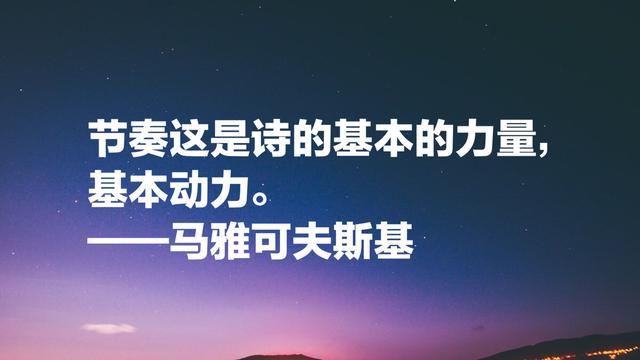 节奏这是诗的基本的力量，基本动力。
——马雅可夫斯基